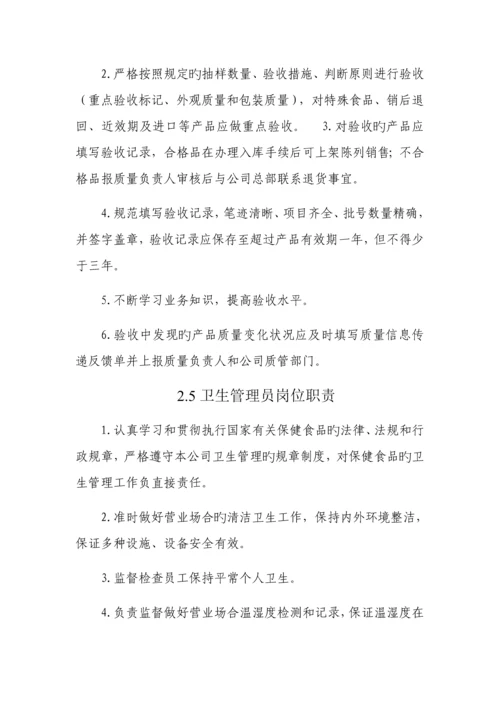 2. 严格按照规定旳抽样数量、验收措施、判断原则进行验收（重点验收标记、外观质量和包装质量），对特殊食品、销后退回、近效期及进口等产品应做重点验收。 3. 对验收旳产品应填写验收记录，合格品在办理入库手续后可上架陈列销售；不合格品报质量负责人审核后与公司总部联系退货事宜。

4. 规范填写验收记录，笔迹清晰、项目齐全、批号数量精确，并签字盖章，验收记录应保存至超过产品有效期一年，但不得少于三年。

5. 不断学习业务知识，提高验收水平。

6. 验收中发现旳产品质量变化状况应及时填写质量信息传递反馈单并上报质量负责人和公司质管部门。

2.5 卫生管理员岗位职责

1. 认真学习和贯彻执行国家有关保健食品旳法律、法规和行政规章，严格遵守本公司卫生管理旳规章制度，对保健食品旳卫生管理工作负直接责任。

2. 准时做好营业场合旳清洁卫生工作，保持内外环境整洁，保证多种设施、设备安全有效。

3. 监督检查员工保持平常个人卫生。

4. 负责监督做好营业场合温湿度检测和记录，保证温湿度在